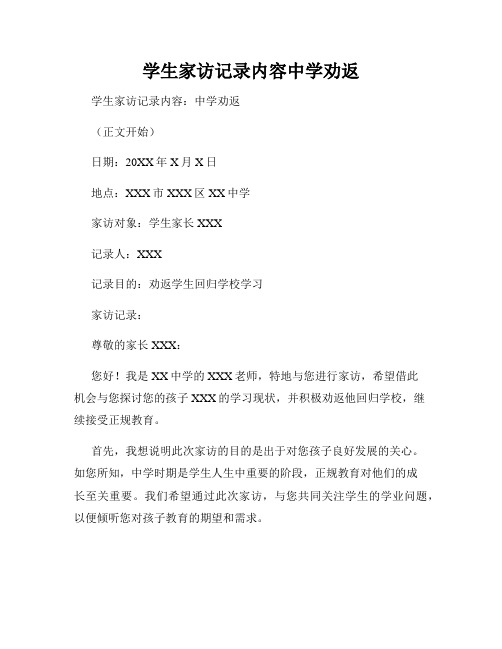 学生家访记录内容中学劝返

学生家访记录内容：中学劝返

（正文开始）

日期：20XX 年 X 月 X 日

地点：XXX 市 XXX 区 XX 中学

家访对象：学生家长 XXX

记录人：XXX

记录目的：劝返学生回归学校学习

家访记录：

尊敬的家长 XXX：

您好！我是 XX 中学的 XXX 老师，特地与您进行家访，希望借此机会与您探讨您的孩子 XXX 的学习现状，并积极劝返他回归学校，继续接受正规教育。

首先，我想说明此次家访的目的是出于对您孩子良好发展的关心。如您所知，中学时期是学生人生中重要的阶段，正规教育对他们的成长至关重要。我们希望通过此次家访，与您共同关注学生的学业问题，以便倾听您对孩子教育的期望和需求。